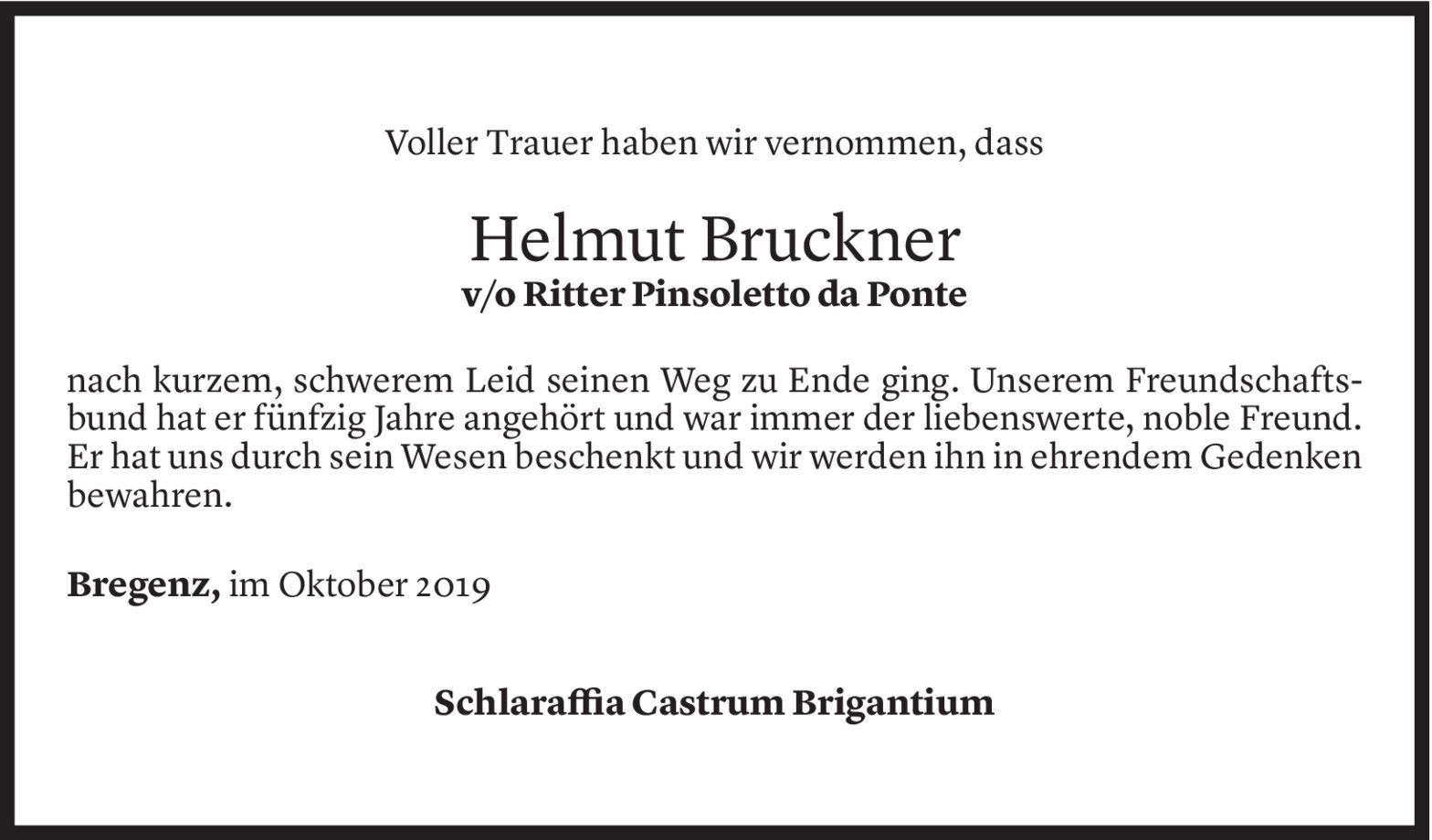 Voller Trauer haben wir vernommen, dass

Helmut Bruckner
v/o Ritter Pinsoletto da Ponte

nach kurzem, schwerem Leid seinen Weg zu Ende ging. Unserem Freundschaftsbund hat er fünfzig Jahre angehört und war immer der liebenswerte, noble Freund. Er hat uns durch sein Wesen beschenkt und wir werden ihn in ehrendem Gedenken bewahren.

Bregenz, im Oktober 2019

Schlaraffia Castrum Brigantium